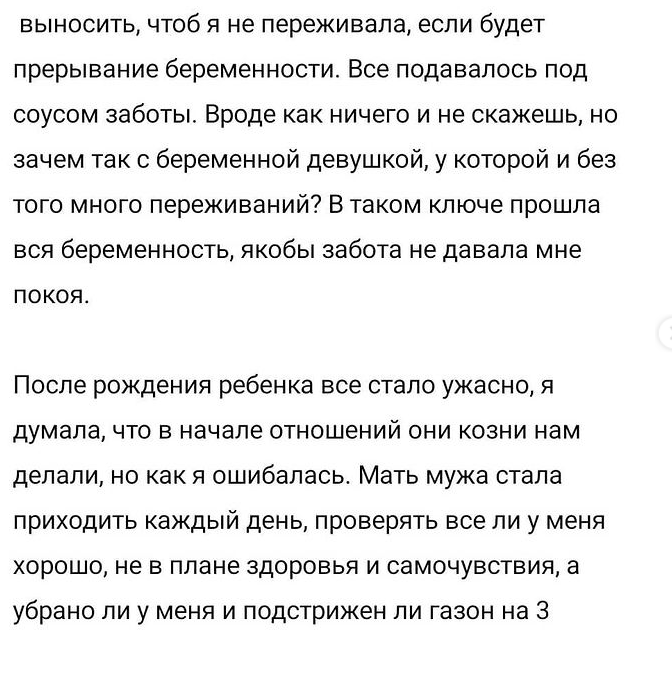 выносить, чтоб я не переживала, если будет прерывание беременности. Все подавалось под соусом заботы. Вроде как ничего и не скажешь, но зачем так с беременной девушкой, у которой и без того много переживаний? В таком ключе прошла вся беременность, якобы забота не давала мне покоя.

После рождения ребенка все стало ужасно, я думала, что в начале отношений они козни нам делали, но как я ошибалась. Мать мужа стала приходить каждый день, проверять все ли у меня хорошо, не в плане здоровья и самочувствия, а убрано ли у меня и подстрижен ли газон на 3